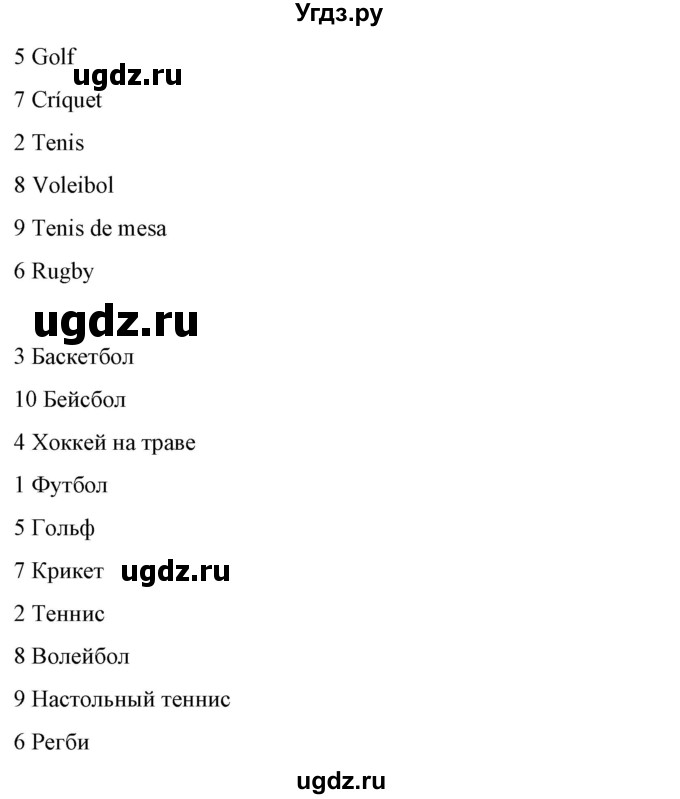 Угдз.ру

5 Golf

ugdz.ru

7 Críquet

2 Tenis

8 Voleibol

9 Tenis de mesa

6 Rugby

ugdz.ru

3 Баскетбол

10 Бейсбол

4 Хоккей на траве

1 Футбол

5 Гольф

7 Крикет ugdz.ru

2 Теннис

8 Волейбол

9 Настольный теннис

6 Регби

ugdz.ru